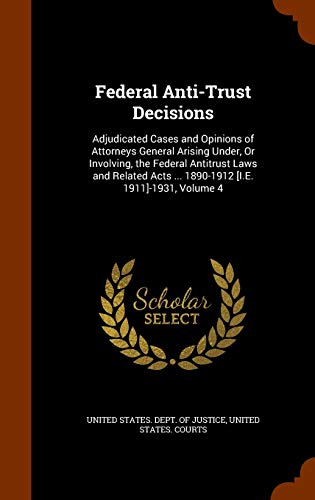 Federal Anti-Trust Decisions

Adjudicated Cases and Opinions of Attorneys General Arising Under, Or Involving, the Federal Antitrust Laws and Related Acts ... 1890-1912 [I.E. 1911]-1931, Volume 4

Scholar SELECT

UNITED STATES. DEPT. OF JUSTICE, UNITED STATES. COURTS